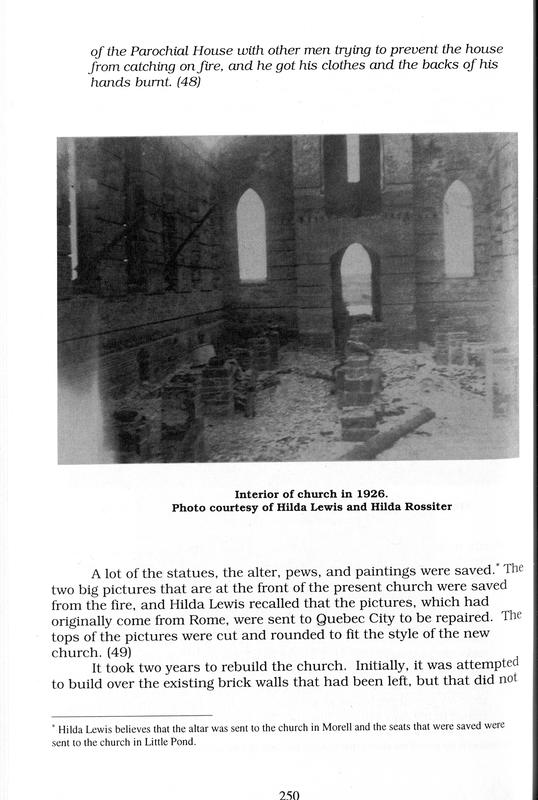 of the Parochial House with other men trying to prevent the house from catching on fire, and he got his clothes and the backs of his hands burnt. (48)

Interior of church in 1926.
Photo courtesy of Hilda Lewis and Hilda Rossiter

A lot of the statues, the alter, pews, and paintings were saved.* The two big pictures that are at the front of the present church were saved from the fire, and Hilda Lewis recalled that the pictures, which had originally come from Rome, were sent to Quebec City to be repaired. The tops of the pictures were cut and rounded to fit the style of the new church. (49)

It took two years to rebuild the church. Initially, it was attempted to build over the existing brick walls that had been left, but that did not

* Hilda Lewis believes that the altar was sent to the church in Morell and the seats that were saved were sent to the church in Little Pond.

250